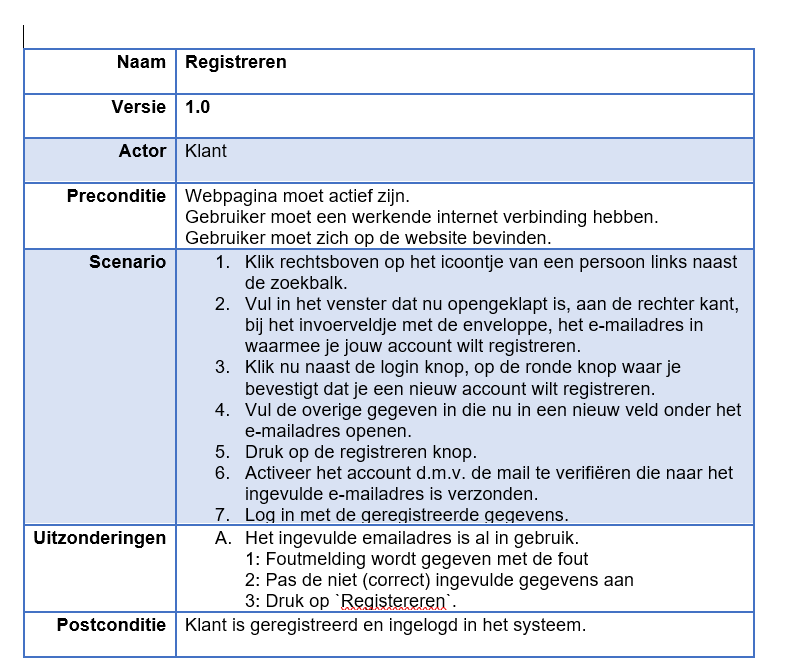 | Naam | Registreren |
|---|---|
| Versie | 1.0 |
| Actor | Klant |
| Preconditie | Webpagina moet actief zijn. Gebruiker moet een werkende internet verbinding hebben. Gebruiker moet zich op de website bevinden. |
| Scenario | 1. Klik rechtsboven op het icoontje van een persoon links naast de zoekbalk. 2. Vul in het venster dat nu opengeklapt is, aan de rechter kant, bij het invoerveldje met de enveloppe, het e-mailadres in waarmee je jouw account wilt registreren. 3. Klik nu naast de login knop, op de ronde knop waar je bevestigt dat je een nieuw account wilt registreren. 4. Vul de overige gegeven in die nu in een nieuw veld onder het e-mailadres openen. 5. Druk op de registreren knop. 6. Activeer het account d.m.v. de mail te verifiëren die naar het ingevulde e-mailadres is verzonden. 7. Log in met de geregistreerde gegevens. |
| Uitzonderingen | A. Het ingevulde emailadres is al in gebruik. 1: Foutmelding wordt gegeven met de fout 2: Pas de niet (correct) ingevulde gegevens aan 3: Druk op `Registereren`. |
| Postconditie | Klant is geregistreerd en ingelogd in het systeem. |